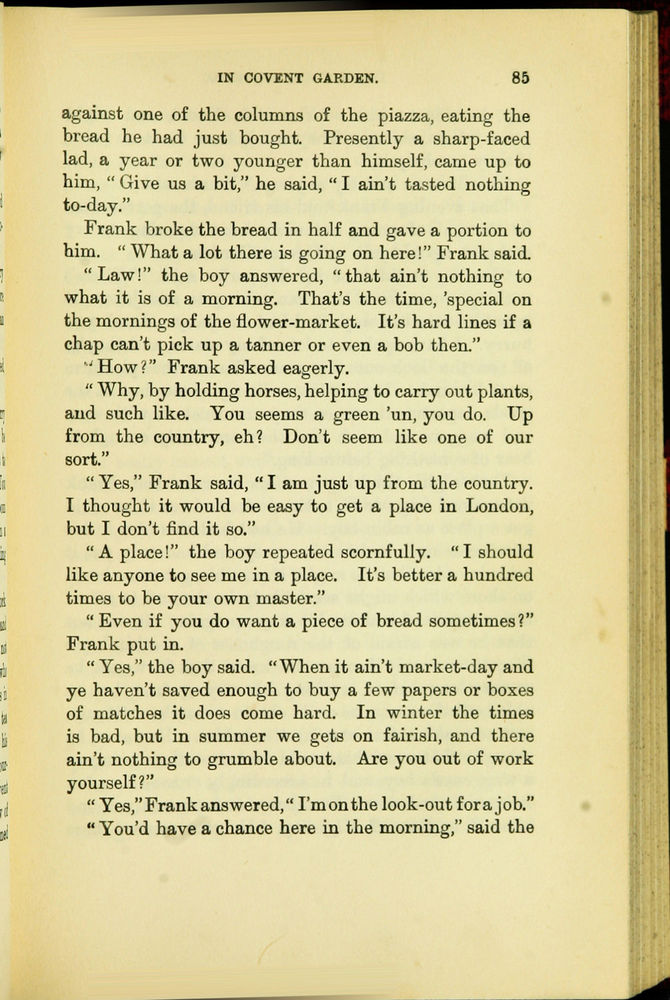 IN COVENT GARDEN. 85

against one of the columns of the piazza, eating the bread he had just bought. Presently a sharp-faced lad, a year or two younger than himself, came up to him, "Give us a bit," he said, "I ain't tasted nothing to-day."

Frank broke the bread in half and gave a portion to him. "What a lot there is going on here!" Frank said.

"Law!" the boy answered, "that ain't nothing to what it is of a morning. That's the time, 'special on the mornings of the flower-market. It's hard lines if a chap can't pick up a tanner or even a bob then."

"How?" Frank asked eagerly.

"Why, by holding horses, helping to carry out plants, and such like. You seems a green 'un, you do. Up from the country, eh? Don't seem like one of our sort."

"Yes," Frank said, "I am just up from the country. I thought it would be easy to get a place in London, but I don't find it so."

"A place!" the boy repeated scornfully. "I should like anyone to see me in a place. It's better a hundred times to be your own master."

"Even if you do want a piece of bread sometimes?" Frank put in.

"Yes," the boy said. "When it ain't market-day and ye haven't saved enough to buy a few papers or boxes of matches it does come hard. In winter the times is bad, but in summer we gets on fairish, and there ain't nothing to grumble about. Are you out of work yourself?"

"Yes," Frank answered, "I'm on the look-out for a job."

"You'd have a chance here in the morning," said the